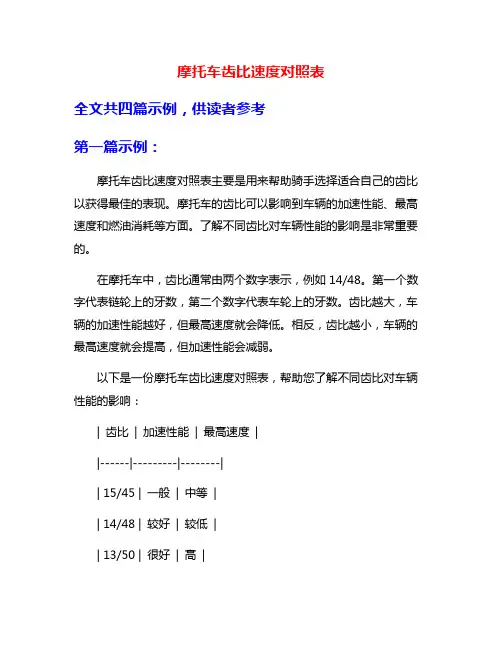 摩托车齿比速度对照表

全文共四篇示例，供读者参考

第一篇示例：

摩托车齿比速度对照表主要是用来帮助骑手选择适合自己的齿比以获得最佳的表现。摩托车的齿比可以影响到车辆的加速性能、最高速度和燃油消耗等方面。了解不同齿比对车辆性能的影响是非常重要的。

在摩托车中，齿比通常由两个数字表示，例如 14/48。第一个数字代表链轮上的牙数，第二个数字代表车轮上的牙数。齿比越大，车辆的加速性能越好，但最高速度就会降低。相反，齿比越小，车辆的最高速度就会提高，但加速性能会减弱。

以下是一份摩托车齿比速度对照表，帮助您了解不同齿比对车辆性能的影响：

| 齿比 | 加速性能 | 最高速度 |

|------|---------|--------|

| 15/45 | 一般 | 中等 |

| 14/48 | 较好 | 较低 |

| 13/50 | 很好 | 高 |